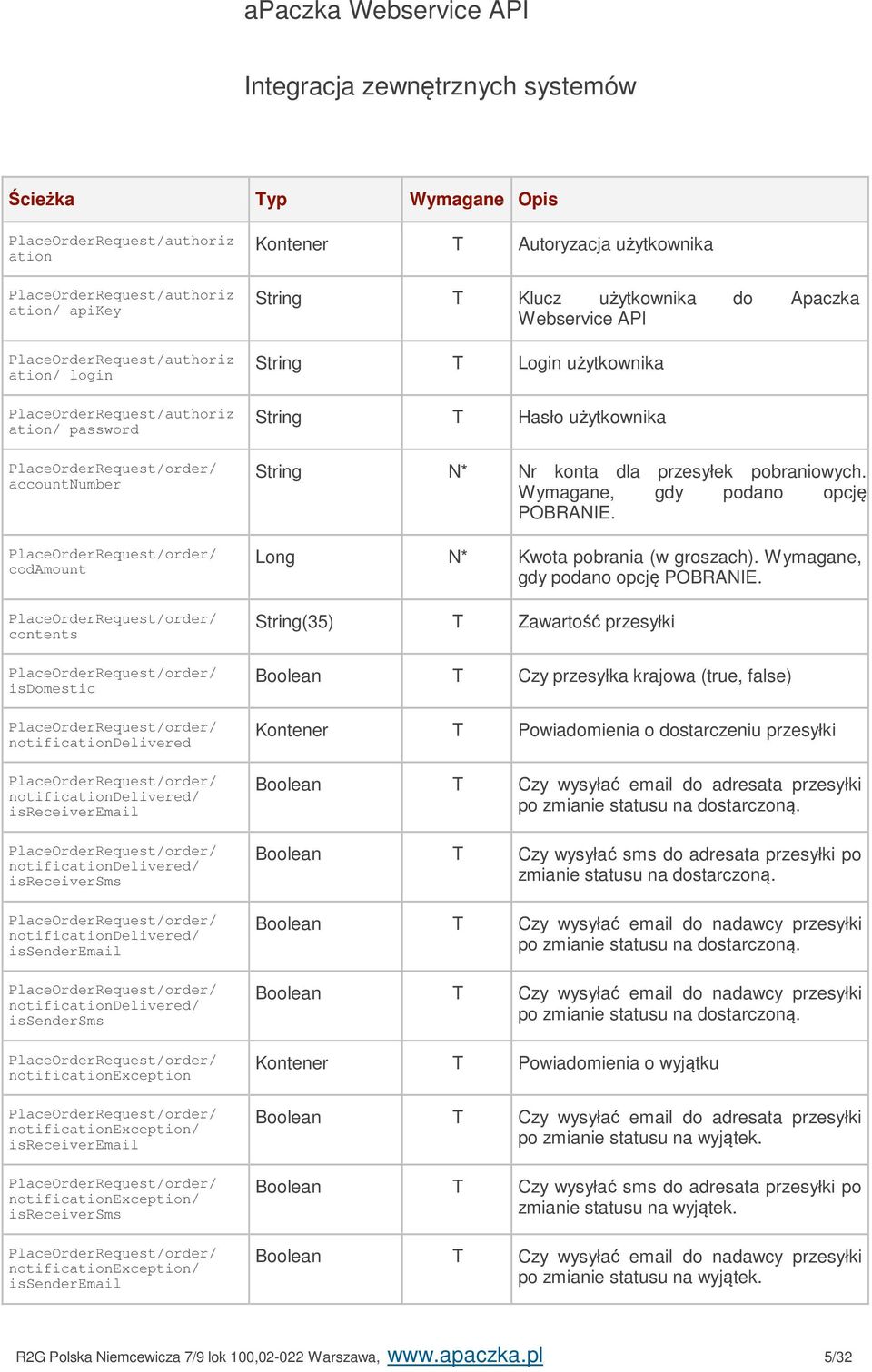 aPaczka Webservice API

Integracja zewnętrznych systemów

| Ścieżka | Typ | Wymagane | Opis |
|---|---|---|---|
| PlaceOrderRequest/authorization | Kontener | T | Autoryzacja użytkownika |
| PlaceOrderRequest/authorization/ apiKey | String | T | Klucz użytkownika do Apaczka Webservice API |
| PlaceOrderRequest/authorization/ login | String | T | Login użytkownika |
| PlaceOrderRequest/authorization/ password | String | T | Hasło użytkownika |
| PlaceOrderRequest/order/ accountNumber | String | N* | Nr konta dla przesyłek pobraniowych. Wymagane, gdy podano opcję POBRANIE. |
| PlaceOrderRequest/order/ codAmount | Long | N* | Kwota pobrania (w groszach). Wymagane, gdy podano opcję POBRANIE. |
| PlaceOrderRequest/order/ contents | String(35) | T | Zawartość przesyłki |
| PlaceOrderRequest/order/ isDomestic | Boolean | T | Czy przesyłka krajowa (true, false) |
| PlaceOrderRequest/order/ notificationDelivered | Kontener | T | Powiadomienia o dostarczeniu przesyłki |
| PlaceOrderRequest/order/ notificationDelivered/ isReceiverEmail | Boolean | T | Czy wysyłać email do adresata przesyłki po zmianie statusu na dostarczoną. |
| PlaceOrderRequest/order/ notificationDelivered/ isReceiverSms | Boolean | T | Czy wysyłać sms do adresata przesyłki po zmianie statusu na dostarczoną. |
| PlaceOrderRequest/order/ notificationDelivered/ isSenderEmail | Boolean | T | Czy wysyłać email do nadawcy przesyłki po zmianie statusu na dostarczoną. |
| PlaceOrderRequest/order/ notificationDelivered/ isSenderSms | Boolean | T | Czy wysyłać email do nadawcy przesyłki po zmianie statusu na dostarczoną. |
| PlaceOrderRequest/order/ notificationException | Kontener | T | Powiadomienia o wyjątku |
| PlaceOrderRequest/order/ notificationException/ isReceiverEmail | Boolean | T | Czy wysyłać email do adresata przesyłki po zmianie statusu na wyjątek. |
| PlaceOrderRequest/order/ notificationException/ isReceiverSms | Boolean | T | Czy wysyłać sms do adresata przesyłki po zmianie statusu na wyjątek. |
| PlaceOrderRequest/order/ notificationException/ isSenderEmail | Boolean | T | Czy wysyłać email do nadawcy przesyłki po zmianie statusu na wyjątek. |

R2G Polska Niemcewicza 7/9 lok 100,02-022 Warszawa, www.apaczka.pl 5/32